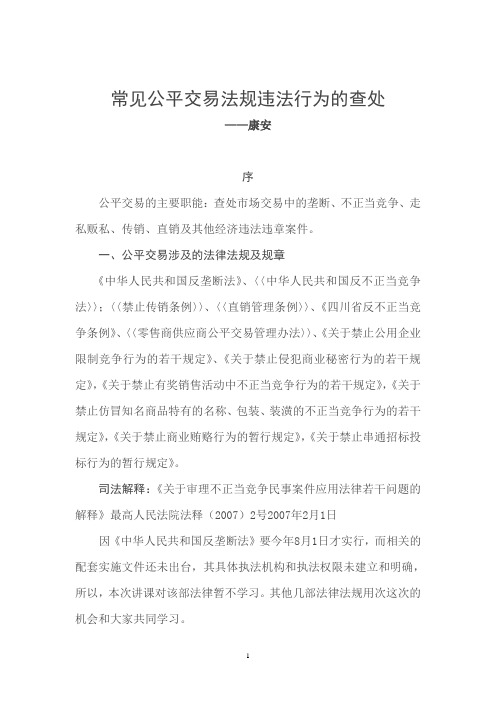 常见公平交易法规违法行为的查处

——康安

序

公平交易的主要职能：查处市场交易中的垄断、不正当竞争、走私贩私、传销、直销及其他经济违法违章案件。

一、公平交易涉及的法律法规及规章

《中华人民共和国反垄断法》、〈〈中华人民共和国反不正当竞争法〉〉；〈〈禁止传销条例〉〉、〈〈直销管理条例〉〉、《四川省反不正当竞争条例》、〈〈零售商供应商公平交易管理办法〉〉、《关于禁止公用企业限制竞争行为的若干规定》、《关于禁止侵犯商业秘密行为的若干规定》，《关于禁止有奖销售活动中不正当竞争行为的若干规定》，《关于禁止仿冒知名商品特有的名称、包装、装潢的不正当竞争行为的若干规定》，《关于禁止商业贿赂行为的暂行规定》，《关于禁止串通招标投标行为的暂行规定》。

司法解释：《关于审理不正当竞争民事案件应用法律若干问题的解释》最高人民法院法释（2007）2号2007年2月1日

因《中华人民共和国反垄断法》要今年8月1日才实行，而相关的配套实施文件还未出台，其具体执法机构和执法权限未建立和明确，所以，本次讲课对该部法律暂不学习。其他几部法律法规用次这次的机会和大家共同学习。

1